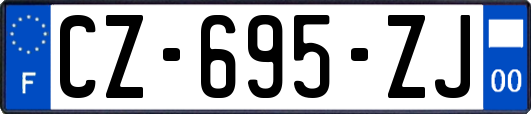 F
CZ-695-ZJ
00